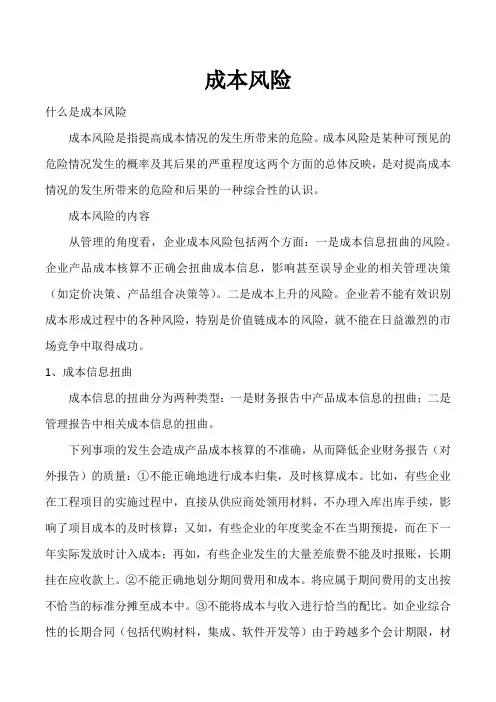 成本风险

什么是成本风险

成本风险是指提高成本情况的发生所带来的危险。成本风险是某种可预见的危险情况发生的概率及其后果的严重程度这两个方面的总体反映，是对提高成本情况的发生所带来的危险和后果的一种综合性的认识。

成本风险的内容

从管理的角度看，企业成本风险包括两个方面：一是成本信息扭曲的风险。企业产品成本核算不正确会扭曲成本信息，影响甚至误导企业的相关管理决策（如定价决策、产品组合决策等）。二是成本上升的风险。企业若不能有效识别成本形成过程中的各种风险，特别是价值链成本的风险，就不能在日益激烈的市场竞争中取得成功。

1、成本信息扭曲

成本信息的扭曲分为两种类型：一是财务报告中产品成本信息的扭曲；二是管理报告中相关成本信息的扭曲。

下列事项的发生会造成产品成本核算的不准确，从而降低企业财务报告（对外报告）的质量：①不能正确地进行成本归集，及时核算成本。比如，有些企业在工程项目的实施过程中，直接从供应商处领用材料，不办理入库出库手续，影响了项目成本的及时核算；又如，有些企业的年度奖金不在当期预提，而在下一年实际发放时计入成本；再如，有些企业发生的大量差旅费不能及时报账，长期挂在应收款上。②不能正确地划分期间费用和成本。将应属于期间费用的支出按不恰当的标准分摊至成本中。③不能将成本与收入进行恰当的配比。如企业综合性的长期合同（包括代购材料，集成、软件开发等）由于跨越多个会计期限，材